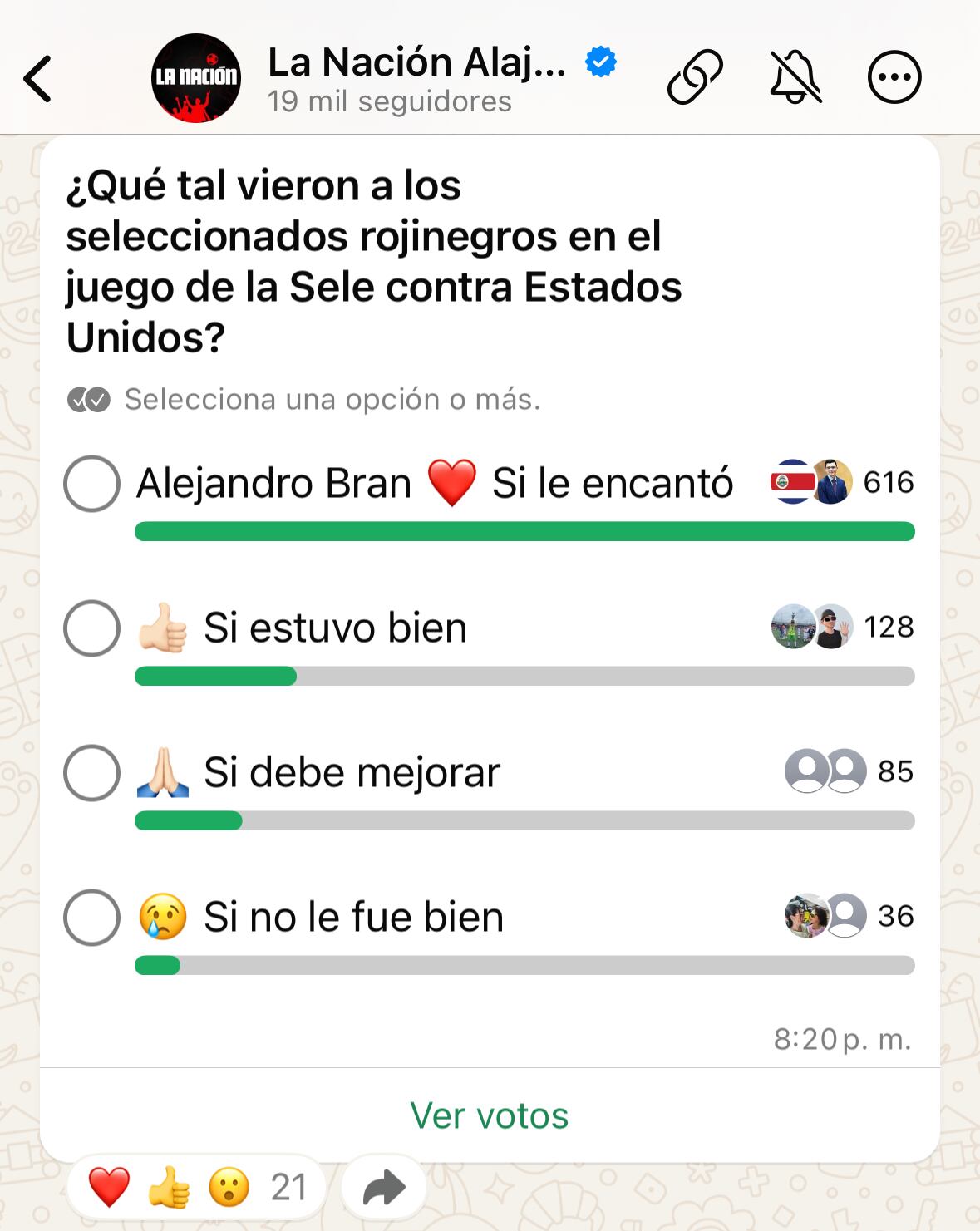 LA NACIÓN

La Nación Alaj...
19 mil seguidores

¿Qué tal vieron a los seleccionados rojinegros en el juego de la Sele contra Estados Unidos?

Selecciona una opción o más.

Alejandro Bran ❤️ Si le encantó 616

👍🏻 Si estuvo bien 128

🙏🏻 Si debe mejorar 85

😢 Si no le fue bien 36

8:20 p. m.

Ver votos

❤️ 👍 😮 21